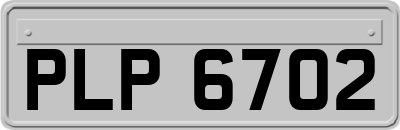 PLP 6702